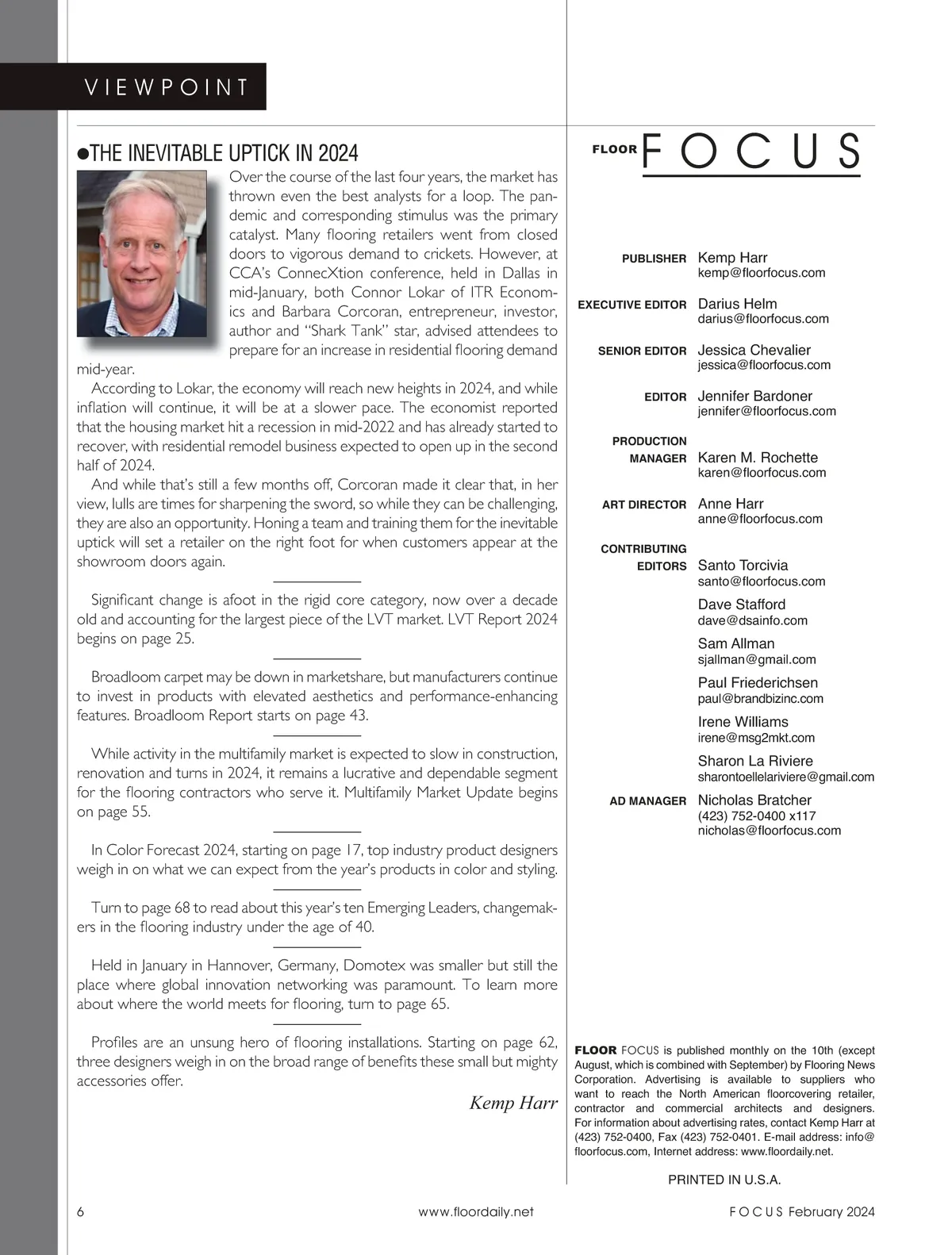 VIEWPOINT

●THE INEVITABLE UPTICK IN 2024

Over the course of the last four years, the market has thrown even the best analysts for a loop. The pandemic and corresponding stimulus was the primary catalyst. Many flooring retailers went from closed doors to vigorous demand to crickets. However, at CCA's ConnecXtion conference, held in Dallas in mid-January, both Connor Lokar of ITR Economics and Barbara Corcoran, entrepreneur, investor, author and "Shark Tank" star, advised attendees to prepare for an increase in residential flooring demand mid-year.

According to Lokar, the economy will reach new heights in 2024, and while inflation will continue, it will be at a slower pace. The economist reported that the housing market hit a recession in mid-2022 and has already started to recover, with residential remodel business expected to open up in the second half of 2024.

And while that's still a few months off, Corcoran made it clear that, in her view, lulls are times for sharpening the sword, so while they can be challenging, they are also an opportunity. Honing a team and training them for the inevitable uptick will set a retailer on the right foot for when customers appear at the showroom doors again.

Significant change is afoot in the rigid core category, now over a decade old and accounting for the largest piece of the LVT market. LVT Report 2024 begins on page 25.

Broadloom carpet may be down in marketshare, but manufacturers continue to invest in products with elevated aesthetics and performance-enhancing features. Broadloom Report starts on page 43.

While activity in the multifamily market is expected to slow in construction, renovation and turns in 2024, it remains a lucrative and dependable segment for the flooring contractors who serve it. Multifamily Market Update begins on page 55.

In Color Forecast 2024, starting on page 17, top industry product designers weigh in on what we can expect from the year's products in color and styling.

Turn to page 68 to read about this year's ten Emerging Leaders, changemakers in the flooring industry under the age of 40.

Held in January in Hannover, Germany, Domotex was smaller but still the place where global innovation networking was paramount. To learn more about where the world meets for flooring, turn to page 65.

Profiles are an unsung hero of flooring installations. Starting on page 62, three designers weigh in on the broad range of benefits these small but mighty accessories offer.

Kemp Harr

FLOOR FOCUS

PUBLISHER Kemp Harr
kemp@floorfocus.com

EXECUTIVE EDITOR Darius Helm
darius@floorfocus.com

SENIOR EDITOR Jessica Chevalier
jessica@floorfocus.com

EDITOR Jennifer Bardoner
jennifer@floorfocus.com

PRODUCTION MANAGER Karen M. Rochette
karen@floorfocus.com

ART DIRECTOR Anne Harr
anne@floorfocus.com

CONTRIBUTING EDITORS Santo Torcivia
santo@floorfocus.com
Dave Stafford
dave@dsainfo.com
Sam Allman
sjallman@gmail.com
Paul Friederichsen
paul@brandbizinc.com
Irene Williams
irene@msg2mkt.com
Sharon La Riviere
sharontoellelariviere@gmail.com

AD MANAGER Nicholas Bratcher
(423) 752-0400 x117
nicholas@floorfocus.com

FLOOR FOCUS is published monthly on the 10th (except August, which is combined with September) by Flooring News Corporation. Advertising is available to suppliers who want to reach the North American floorcovering retailer, contractor and commercial architects and designers. For information about advertising rates, contact Kemp Harr at (423) 752-0400, Fax (423) 752-0401. E-mail address: info@floorfocus.com, Internet address: www.floordaily.net.

PRINTED IN U.S.A.

6 www.floordaily.net FOCUS February 2024